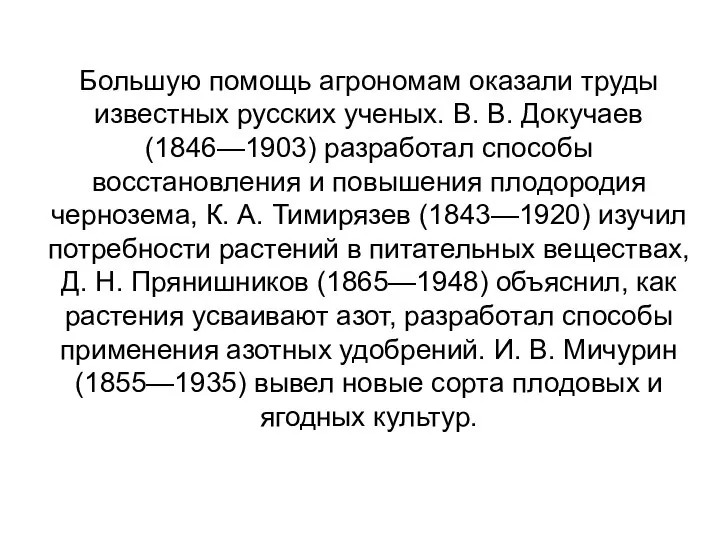 Большую помощь агрономам оказали труды известных русских ученых. В. В. Докучаев (1846—1903) разработал способы восстановления и повышения плодородия чернозема, К. А. Тимирязев (1843—1920) изучил потребности растений в питательных веществах, Д. Н. Прянишников (1865—1948) объяснил, как растения усваивают азот, разработал способы применения азотных удобрений. И. В. Мичурин (1855—1935) вывел новые сорта плодовых и ягодных культур.